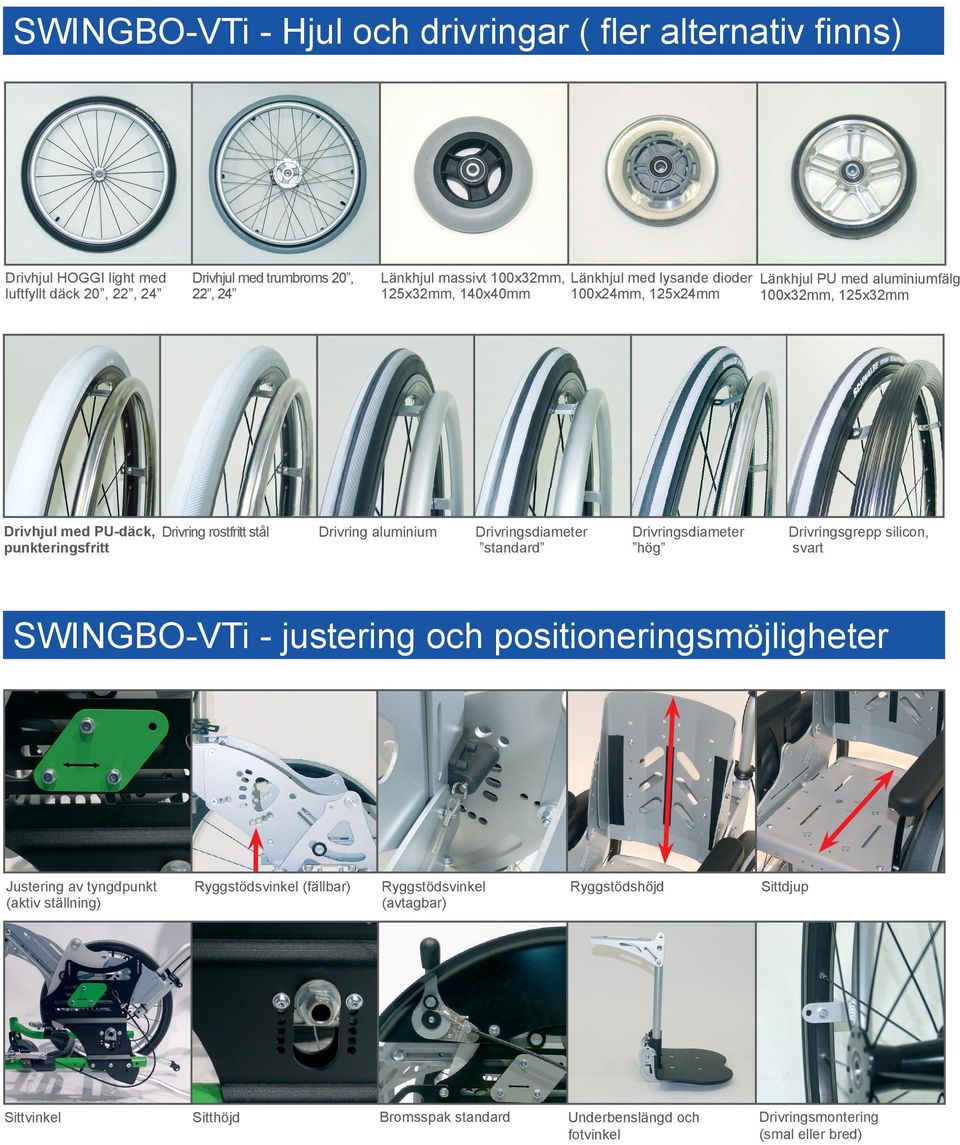 SWINGBO-VTi - Hjul och drivringar ( fler alternativ finns)

Drivhjul HOGGI light med luftfyllt däck 20”, 22”, 24”

Drivhjul med trumbroms 20”, 22”, 24”

Länkhjul massivt 100x32mm, 125x32mm, 140x40mm

Länkhjul med lysande dioder 100x24mm, 125x24mm

Länkhjul PU med aluminiumfälg 100x32mm, 125x32mm

Drivhjul med PU-däck, punkteringsfritt

Drivring rostfritt stål

Drivring aluminium

Drivringsdiameter ”standard”

Drivringsdiameter ”hög”

Drivringsgrepp silicon, svart

SWINGBO-VTi - justering och positioneringsmöjligheter

Justering av tyngdpunkt (aktiv ställning)

Ryggstödsvinkel (fällbar)

Ryggstödsvinkel (avtagbar)

Ryggstödshöjd

Sittdjup

Sittvinkel

Sitthöjd

Bromsspak standard

Underbenslängd och fotvinkel

Drivringsmontering (smal eller bred)